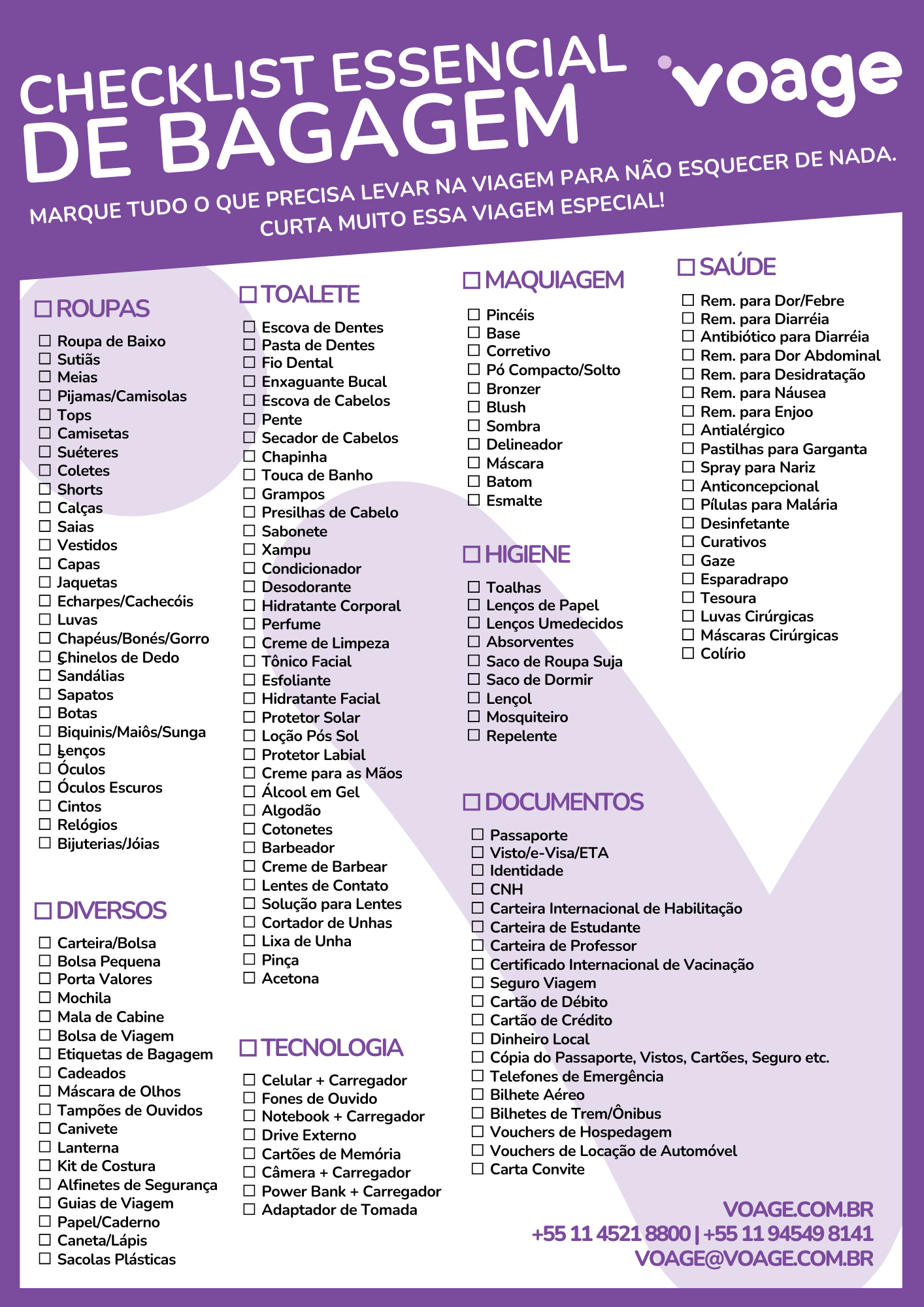 CHECKLIST ESSENCIAL DE BAGAGEM

voage

MARQUE TUDO O QUE PRECISA LEVAR NA VIAGEM PARA NÃO ESQUECER DE NADA. CURTA MUITO ESSA VIAGEM ESPECIAL!

☐ ROUPAS
☐ Roupa de Baixo
☐ Sutiãs
☐ Meias
☐ Pijamas/Camisolas
☐ Tops
☐ Camisetas
☐ Suéteres
☐ Coletes
☐ Shorts
☐ Calças
☐ Saias
☐ Vestidos
☐ Capas
☐ Jaquetas
☐ Echarpes/Cachecóis
☐ Luvas
☐ Chapéus/Bonés/Gorro
☐ Chinelos de Dedo
☐ Sandálias
☐ Sapatos
☐ Botas
☐ Biquinis/Maiôs/Sunga
☐ Lenços
☐ Óculos
☐ Óculos Escuros
☐ Cintos
☐ Relógios
☐ Bijuterias/Jóias

☐ DIVERSOS
☐ Carteira/Bolsa
☐ Bolsa Pequena
☐ Porta Valores
☐ Mochila
☐ Mala de Cabine
☐ Bolsa de Viagem
☐ Etiquetas de Bagagem
☐ Cadeados
☐ Máscara de Olhos
☐ Tampões de Ouvidos
☐ Canivete
☐ Lanterna
☐ Kit de Costura
☐ Alfinetes de Segurança
☐ Guias de Viagem
☐ Papel/Caderno
☐ Caneta/Lápis
☐ Sacolas Plásticas

☐ TOALETE
☐ Escova de Dentes
☐ Pasta de Dentes
☐ Fio Dental
☐ Enxaguante Bucal
☐ Escova de Cabelos
☐ Pente
☐ Secador de Cabelos
☐ Chapinha
☐ Touca de Banho
☐ Grampos
☐ Presilhas de Cabelo
☐ Sabonete
☐ Xampu
☐ Condicionador
☐ Desodorante
☐ Hidratante Corporal
☐ Perfume
☐ Creme de Limpeza
☐ Tônico Facial
☐ Esfoliante
☐ Hidratante Facial
☐ Protetor Solar
☐ Loção Pós Sol
☐ Protetor Labial
☐ Creme para as Mãos
☐ Álcool em Gel
☐ Algodão
☐ Cotonetes
☐ Barbeador
☐ Creme de Barbear
☐ Lentes de Contato
☐ Solução para Lentes
☐ Cortador de Unhas
☐ Lixa de Unha
☐ Pinça
☐ Acetona

☐ TECNOLOGIA
☐ Celular + Carregador
☐ Fones de Ouvido
☐ Notebook + Carregador
☐ Drive Externo
☐ Cartões de Memória
☐ Câmera + Carregador
☐ Power Bank + Carregador
☐ Adaptador de Tomada

☐ MAQUIAGEM
☐ Pincéis
☐ Base
☐ Corretivo
☐ Pó Compacto/Solto
☐ Bronzer
☐ Blush
☐ Sombra
☐ Delineador
☐ Máscara
☐ Batom
☐ Esmalte

☐ HIGIENE
☐ Toalhas
☐ Lenços de Papel
☐ Lenços Umedecidos
☐ Absorventes
☐ Saco de Roupa Suja
☐ Saco de Dormir
☐ Lençol
☐ Mosquiteiro
☐ Repelente

☐ DOCUMENTOS
☐ Passaporte
☐ Visto/e-Visa/ETA
☐ Identidade
☐ CNH
☐ Carteira Internacional de Habilitação
☐ Carteira de Estudante
☐ Carteira de Professor
☐ Certificado Internacional de Vacinação
☐ Seguro Viagem
☐ Cartão de Débito
☐ Cartão de Crédito
☐ Dinheiro Local
☐ Cópia do Passaporte, Vistos, Cartões, Seguro etc.
☐ Telefones de Emergência
☐ Bilhete Aéreo
☐ Bilhetes de Trem/Ônibus
☐ Vouchers de Hospedagem
☐ Vouchers de Locação de Automóvel
☐ Carta Convite

☐ SAÚDE
☐ Rem. para Dor/Febre
☐ Rem. para Diarréia
☐ Antibiótico para Diarréia
☐ Rem. para Dor Abdominal
☐ Rem. para Desidratação
☐ Rem. para Náusea
☐ Rem. para Enjoo
☐ Antialérgico
☐ Pastilhas para Garganta
☐ Spray para Nariz
☐ Anticoncepcional
☐ Pílulas para Malária
☐ Desinfetante
☐ Curativos
☐ Gaze
☐ Esparadrapo
☐ Tesoura
☐ Luvas Cirúrgicas
☐ Máscaras Cirúrgicas
☐ Colírio

VOAGE.COM.BR
+55 11 4521 8800 | +55 11 94549 8141
VOAGE@VOAGE.COM.BR